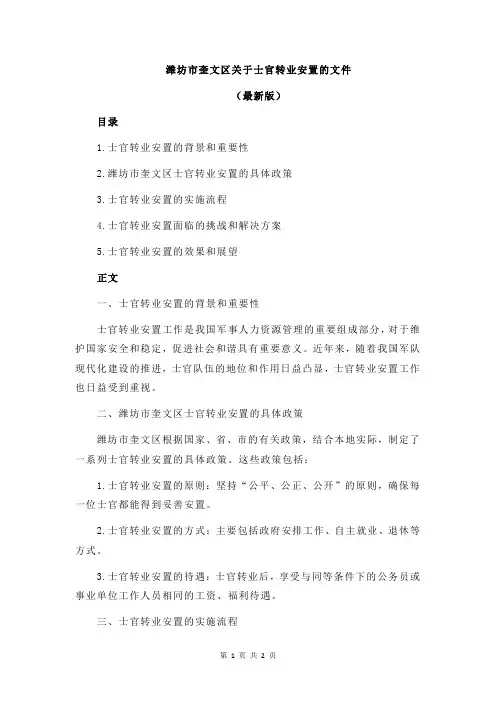 潍坊市奎文区关于士官转业安置的文件

（最新版）

目录

1.士官转业安置的背景和重要性

2.潍坊市奎文区士官转业安置的具体政策

3.士官转业安置的实施流程

4.士官转业安置面临的挑战和解决方案

5.士官转业安置的效果和展望

正文

一、士官转业安置的背景和重要性

士官转业安置工作是我国军事人力资源管理的重要组成部分，对于维护国家安全和稳定，促进社会和谐具有重要意义。近年来，随着我国军队现代化建设的推进，士官队伍的地位和作用日益凸显，士官转业安置工作也日益受到重视。

二、潍坊市奎文区士官转业安置的具体政策

潍坊市奎文区根据国家、省、市的有关政策，结合本地实际，制定了一系列士官转业安置的具体政策。这些政策包括：

1.士官转业安置的原则：坚持“公平、公正、公开”的原则，确保每一位士官都能得到妥善安置。

2.士官转业安置的方式：主要包括政府安排工作、自主就业、退休等方式。

3.士官转业安置的待遇：士官转业后，享受与同等条件下的公务员或事业单位工作人员相同的工资、福利待遇。

三、士官转业安置的实施流程

第 1 页 共 2 页